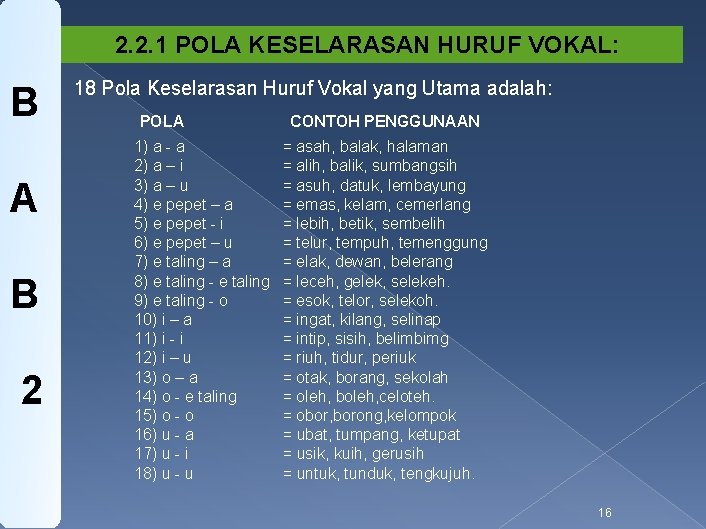 B

A

B

2

2.2.1 POLA KESELARASAN HURUF VOKAL:

18 Pola Keselarasan Huruf Vokal yang Utama adalah:

| POLA | CONTOH PENGGUNAAN |
|---|---|
| 1) a - a | = asah, balak, halaman |
| 2) a – i | = alih, balik, sumbangsih |
| 3) a – u | = asuh, datuk, lembayung |
| 4) e pepet – a | = emas, kelam, cemerlang |
| 5) e pepet - i | = lebih, betik, sembelih |
| 6) e pepet – u | = telur, tempuh, temenggung |
| 7) e taling – a | = elak, dewan, belerang |
| 8) e taling - e taling | = leceh, gelek, selekeh. |
| 9) e taling - o | = esok, telor, selekoh. |
| 10) i – a | = ingat, kilang, selinap |
| 11) i - i | = intip, sisih, belimbimg |
| 12) i – u | = riuh, tidur, periuk |
| 13) o – a | = otak, borang, sekolah |
| 14) o - e taling | = oleh, boleh,celoteh. |
| 15) o - o | = obor,borong,kelompok |
| 16) u - a | = ubat, tumpang, ketupat |
| 17) u - i | = usik, kuih, gerusih |
| 18) u - u | = untuk, tunduk, tengkujuh. |

16